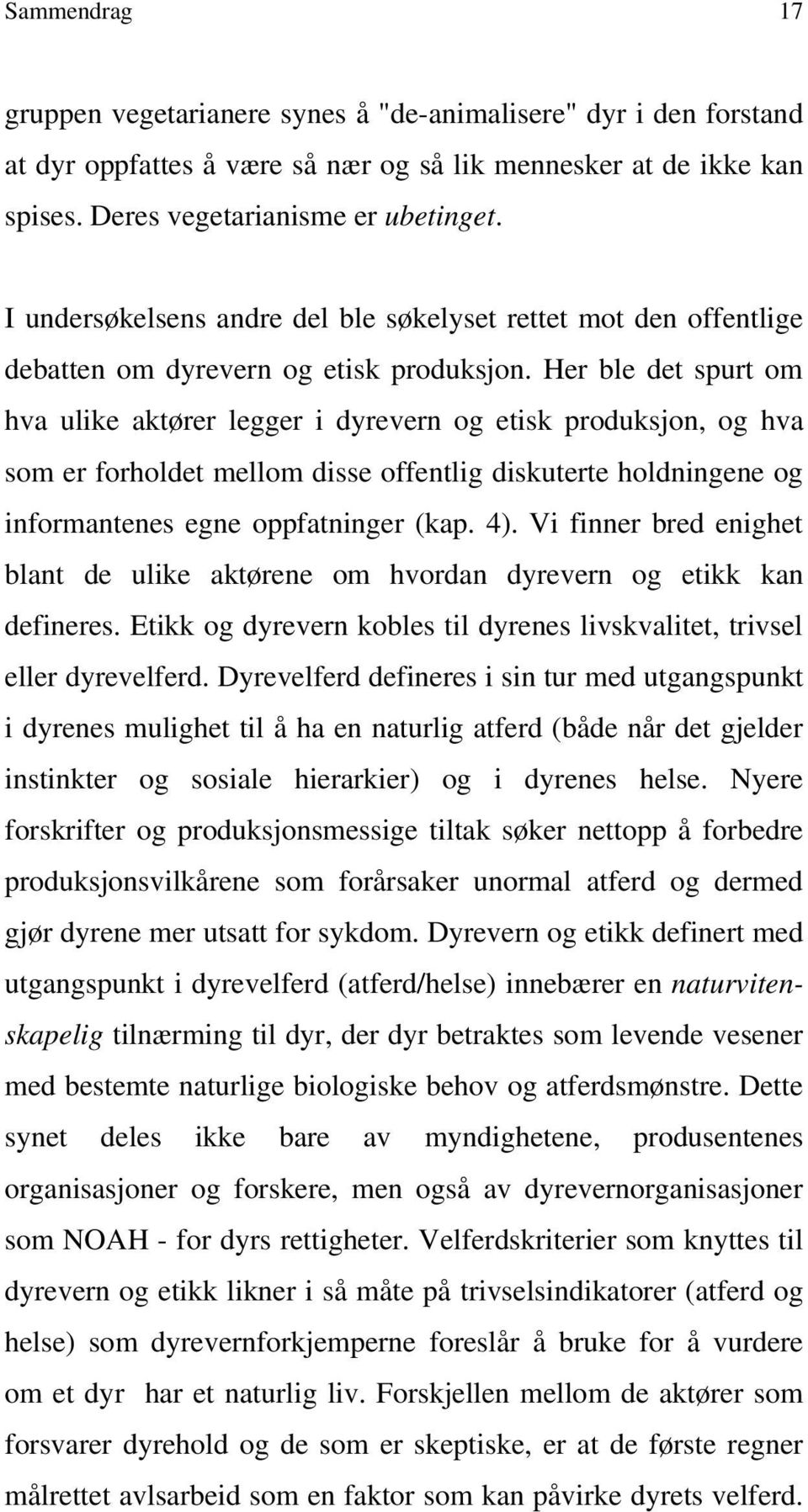 Sammendrag 17

gruppen vegetarianere synes å "de-animalisere" dyr i den forstand at dyr oppfattes å være så nær og så lik mennesker at de ikke kan spises. Deres vegetarianisme er ubetinget.

I undersøkelsens andre del ble søkelyset rettet mot den offentlige debatten om dyrevern og etisk produksjon. Her ble det spurt om hva ulike aktører legger i dyrevern og etisk produksjon, og hva som er forholdet mellom disse offentlig diskuterte holdningene og informantenes egne oppfatninger (kap. 4). Vi finner bred enighet blant de ulike aktørene om hvordan dyrevern og etikk kan defineres. Etikk og dyrevern kobles til dyrenes livskvalitet, trivsel eller dyrevelferd. Dyrevelferd defineres i sin tur med utgangspunkt i dyrenes mulighet til å ha en naturlig atferd (både når det gjelder instinkter og sosiale hierarkier) og i dyrenes helse. Nyere forskrifter og produksjonsmessige tiltak søker nettopp å forbedre produksjonsvilkårene som forårsaker unormal atferd og dermed gjør dyrene mer utsatt for sykdom. Dyrevern og etikk definert med utgangspunkt i dyrevelferd (atferd/helse) innebærer en naturvitenskapelig tilnærming til dyr, der dyr betraktes som levende vesener med bestemte naturlige biologiske behov og atferdsmønstre. Dette synet deles ikke bare av myndighetene, produsentenes organisasjoner og forskere, men også av dyrevernorganisasjoner som NOAH - for dyrs rettigheter. Velferdskriterier som knyttes til dyrevern og etikk likner i så måte på trivselsindikatorer (atferd og helse) som dyrevernforkjemperne foreslår å bruke for å vurdere om et dyr har et naturlig liv. Forskjellen mellom de aktører som forsvarer dyrehold og de som er skeptiske, er at de første regner målrettet avlsarbeid som en faktor som kan påvirke dyrets velferd.